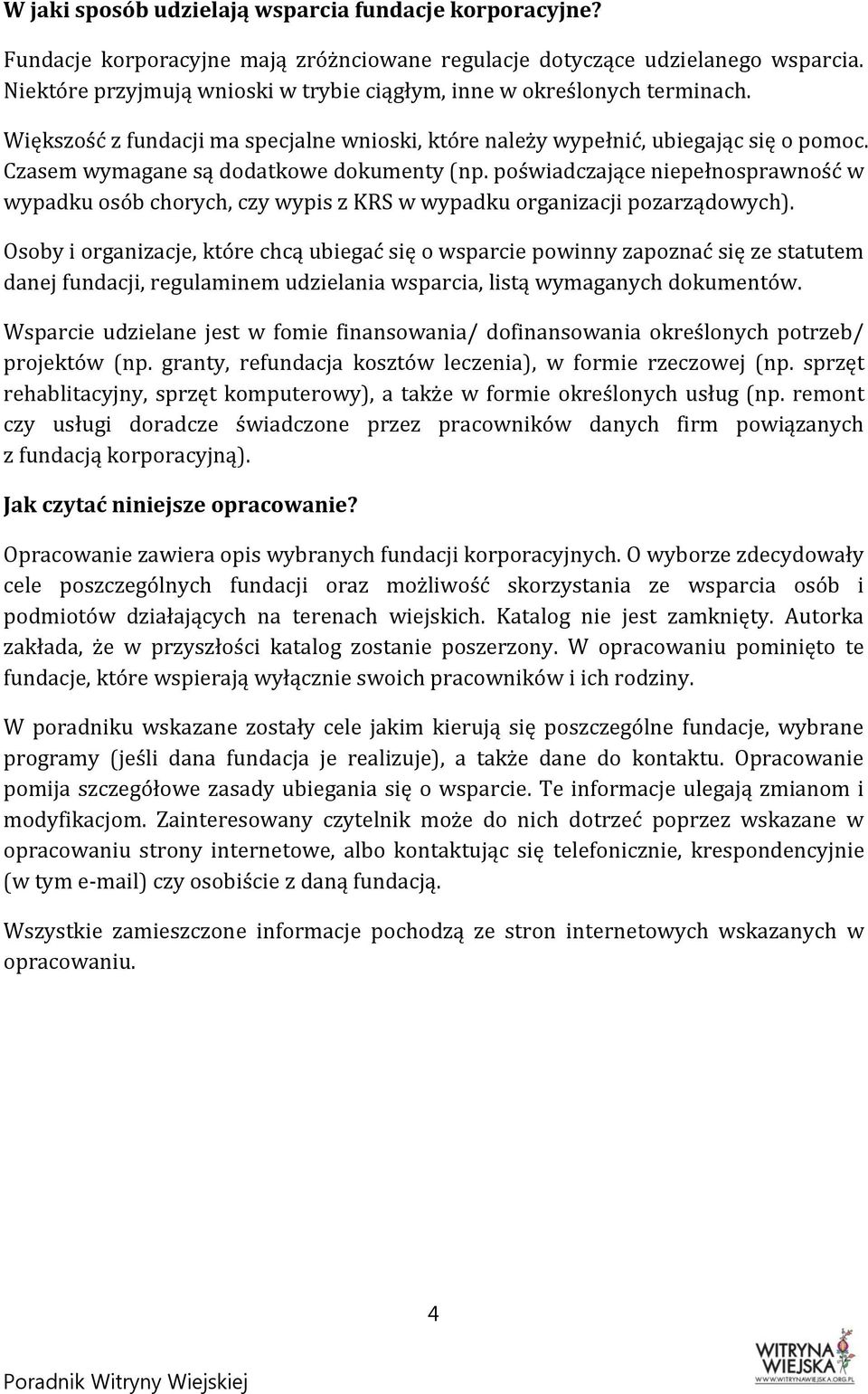 W jaki sposób udzielają wsparcia fundacje korporacyjne?

Fundacje korporacyjne mają zróżnciowane regulacje dotyczące udzielanego wsparcia. Niektóre przyjmują wnioski w trybie ciągłym, inne w określonych terminach.

Większość z fundacji ma specjalne wnioski, które należy wypełnić, ubiegając się o pomoc. Czasem wymagane są dodatkowe dokumenty (np. poświadczające niepełnosprawność w wypadku osób chorych, czy wypis z KRS w wypadku organizacji pozarządowych).

Osoby i organizacje, które chcą ubiegać się o wsparcie powinny zapoznać się ze statutem danej fundacji, regulaminem udzielania wsparcia, listą wymaganych dokumentów.

Wsparcie udzielane jest w fomie finansowania/ dofinansowania określonych potrzeb/ projektów (np. granty, refundacja kosztów leczenia), w formie rzeczowej (np. sprzęt rehablitacyjny, sprzęt komputerowy), a także w formie określonych usług (np. remont czy usługi doradcze świadczone przez pracowników danych firm powiązanych z fundacją korporacyjną).

Jak czytać niniejsze opracowanie?

Opracowanie zawiera opis wybranych fundacji korporacyjnych. O wyborze zdecydowały cele poszczególnych fundacji oraz możliwość skorzystania ze wsparcia osób i podmiotów działających na terenach wiejskich. Katalog nie jest zamknięty. Autorka zakłada, że w przyszłości katalog zostanie poszerzony. W opracowaniu pominięto te fundacje, które wspierają wyłącznie swoich pracowników i ich rodziny.

W poradniku wskazane zostały cele jakim kierują się poszczególne fundacje, wybrane programy (jeśli dana fundacja je realizuje), a także dane do kontaktu. Opracowanie pomija szczegółowe zasady ubiegania się o wsparcie. Te informacje ulegają zmianom i modyfikacjom. Zainteresowany czytelnik może do nich dotrzeć poprzez wskazane w opracowaniu strony internetowe, albo kontaktując się telefonicznie, krespondencyjnie (w tym e-mail) czy osobiście z daną fundacją.

Wszystkie zamieszczone informacje pochodzą ze stron internetowych wskazanych w opracowaniu.

4

Poradnik Witryny Wiejskiej

WITRYNA WIEJSKA
WWW.WITRYNAWIEJSKA.ORG.PL